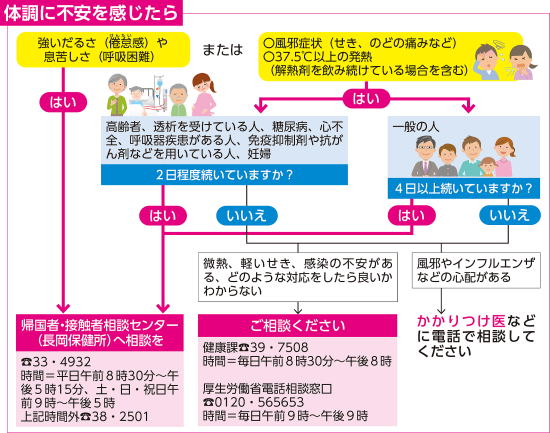 体調に不安を感じたら

強いだるさ（倦怠感）や息苦しさ（呼吸困難）

または

○風邪症状（せき、のどの痛みなど）
○37.5℃以上の発熱
（解熱剤を飲み続けている場合を含む）

はい

はい

高齢者、透析を受けている人、糖尿病、心不全、呼吸器疾患がある人、免疫抑制剤や抗がん剤などを用いている人、妊婦

2日程度続いていますか？

一般の人

4日以上続いていますか？

はい

いいえ

はい

いいえ

微熱、軽いせき、感染の不安がある、どのような対応をしたら良いかわからない

風邪やインフルエンザなどの心配がある

帰国者・接触者相談センター（長岡保健所）へ相談を

☎33・4932
時間＝平日午前8時30分～午後5時15分、土・日・祝日午前9時～午後5時
上記時間外☎38・2501

ご相談ください

健康課☎39・7508
時間＝毎日午前8時30分～午後8時

厚生労働省電話相談窓口
☎0120・565653
時間＝毎日午前9時～午後9時

かかりつけ医などに電話で相談してください